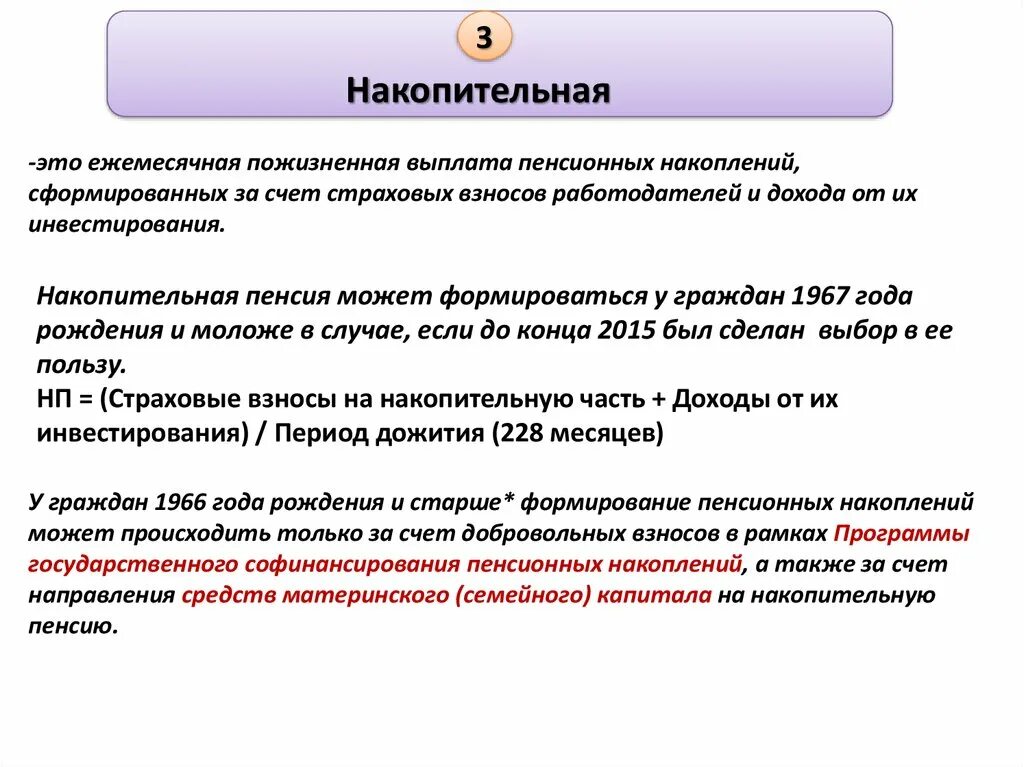 3

Накопительная

-это ежемесячная пожизненная выплата пенсионных накоплений, сформированных за счет страховых взносов работодателей и дохода от их инвестирования.

Накопительная пенсия может формироваться у граждан 1967 года рождения и моложе в случае, если до конца 2015 был сделан выбор в ее пользу.
НП = (Страховые взносы на накопительную часть + Доходы от их инвестирования) / Период дожития (228 месяцев)

У граждан 1966 года рождения и старше* формирование пенсионных накоплений может происходить только за счет добровольных взносов в рамках Программы государственного софинансирования пенсионных накоплений, а также за счет направления средств материнского (семейного) капитала на накопительную пенсию.